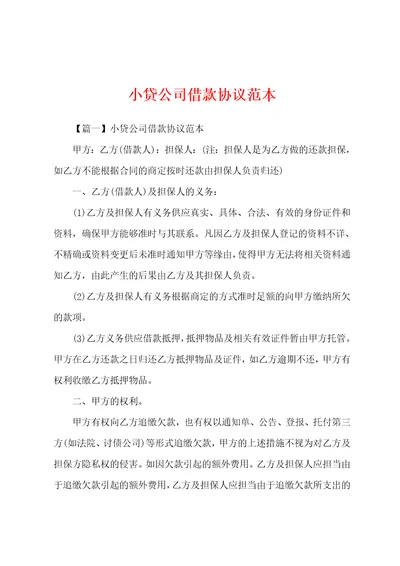 小贷公司借款协议范本

【篇一】小贷公司借款协议范本

甲方：乙方(借款人)：担保人：(注：担保人是为乙方做的还款担保，如乙方不能根据合同的商定按时还款由担保人负责归还)

一、乙方(借款人)及担保人的义务：

(1)乙方及担保人有义务供应真实、具体、合法、有效的身份证件和资料，确保甲方能够准时与其联系。凡因乙方及担保人登记的资料不详、不精确或资料变更后未准时通知甲方等缘由，使得甲方无法将相关资料通知乙方，由此产生的后果由乙方及其担保人负责。

(2)乙方及担保人有义务根据商定的方式准时足额的向甲方缴纳所欠的款项。

(3)乙方义务供应借款抵押，抵押物品及相关有效证件暂由甲方托管。甲方在乙方还款之日归还乙方抵押物品及证件，如乙方逾期不还，甲方有权利收缴乙方抵押物品。

二、甲方的权利。

甲方有权向乙方追缴欠款，也有权以通知单、公告、登报、托付第三方(如法院、讨债公司)等形式追缴欠款，甲方的上述措施不视为对乙方及担保方隐私权的侵害。如因欠款引起的额外费用。乙方及担保人应担当由于追缴欠款引起的额外费用，乙方及担保人应担当由于追缴欠款所支出的